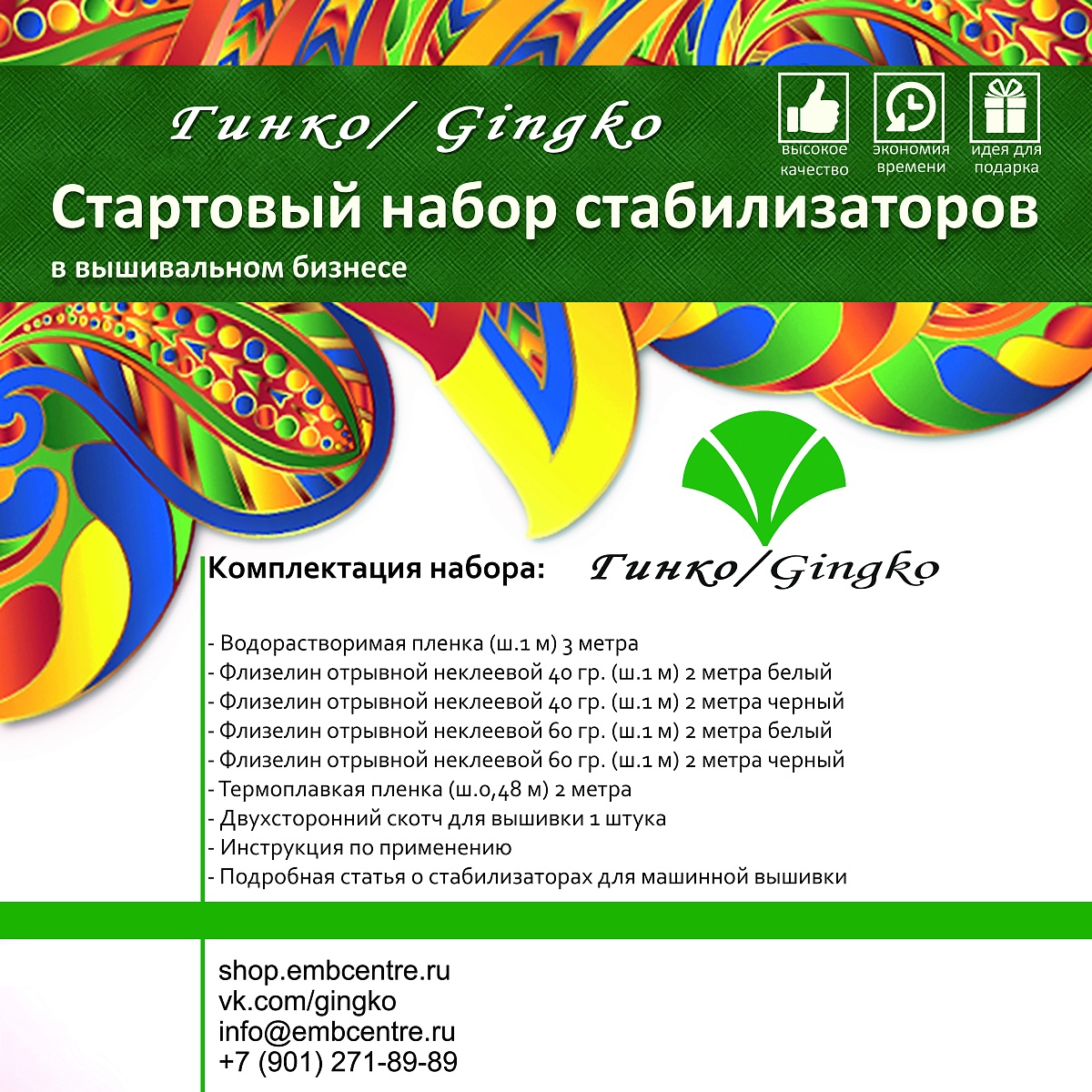 Гинко/ Gingko

высокое качество

экономия времени

идея для подарка

Стартовый набор стабилизаторов

в вышивальном бизнесе

Комплектация набора: Гинко/Gingko

- Водорастворимая пленка (ш.1 м) 3 метра
- Флизелин отрывной неклеевой 40 гр. (ш.1 м) 2 метра белый
- Флизелин отрывной неклеевой 40 гр. (ш.1 м) 2 метра черный
- Флизелин отрывной неклеевой 60 гр. (ш.1 м) 2 метра белый
- Флизелин отрывной неклеевой 60 гр. (ш.1 м) 2 метра черный
- Термоплавкая пленка (ш.0,48 м) 2 метра
- Двухсторонний скотч для вышивки 1 штука
- Инструкция по применению
- Подробная статья о стабилизаторах для машинной вышивки

shop.embcentre.ru
vk.com/gingko
info@embcentre.ru
+7 (901) 271-89-89